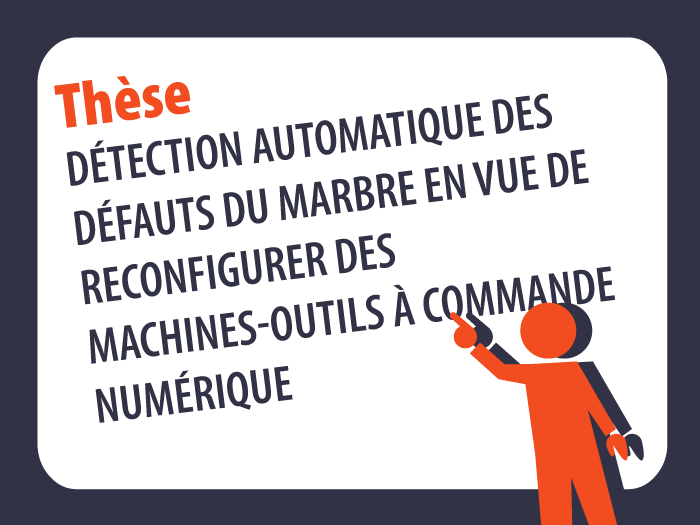 Thèse
DÉTECTION AUTOMATIQUE DES DÉFAUTS DU MARBRE EN VUE DE RECONFIGURER DES MACHINES-OUTILS À COMMANDE NUMÉRIQUE